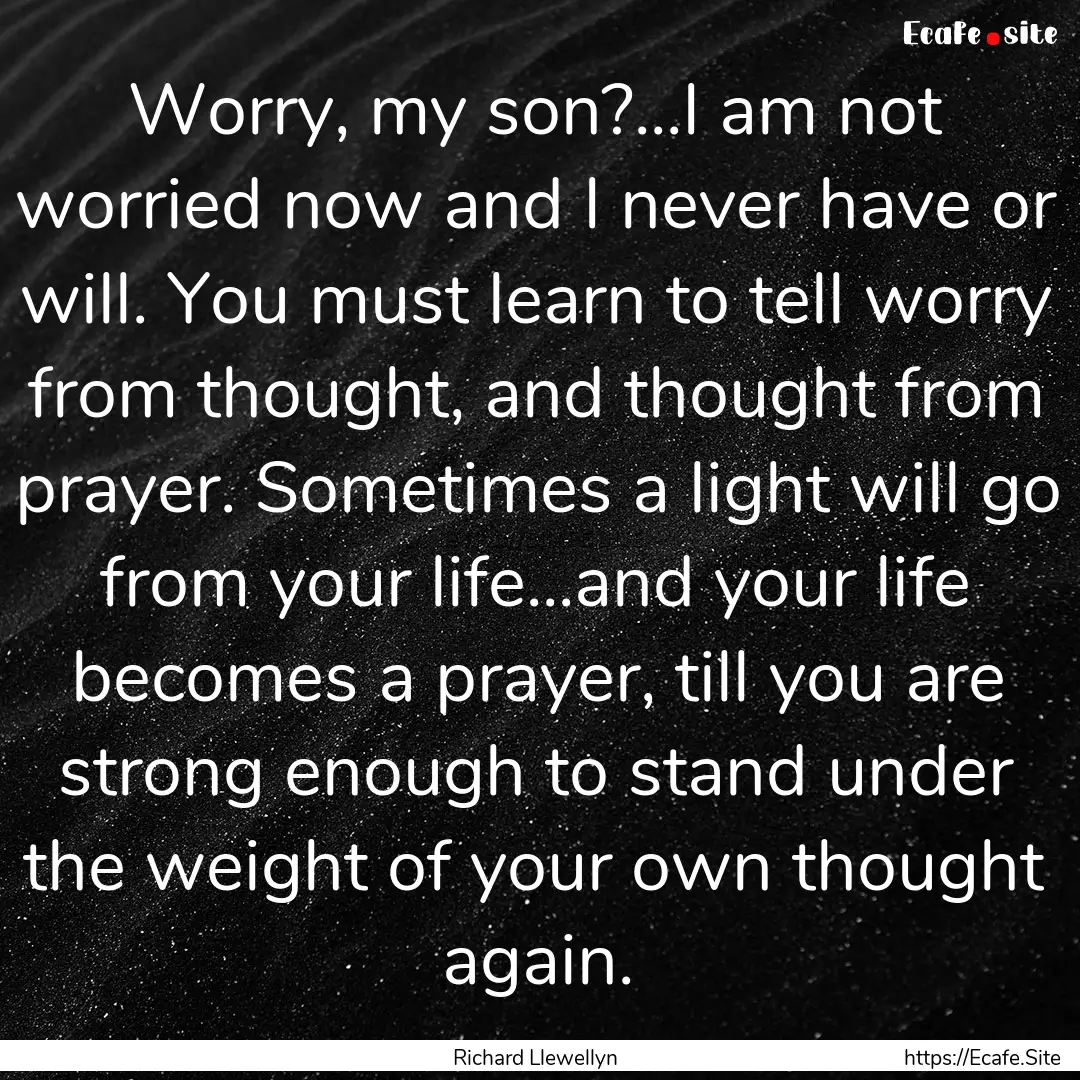 Ecafe.site

Worry, my son?...I am not worried now and I never have or will. You must learn to tell worry from thought, and thought from prayer. Sometimes a light will go from your life...and your life becomes a prayer, till you are strong enough to stand under the weight of your own thought again.

Richard Llewellyn

https://Ecafe.Site